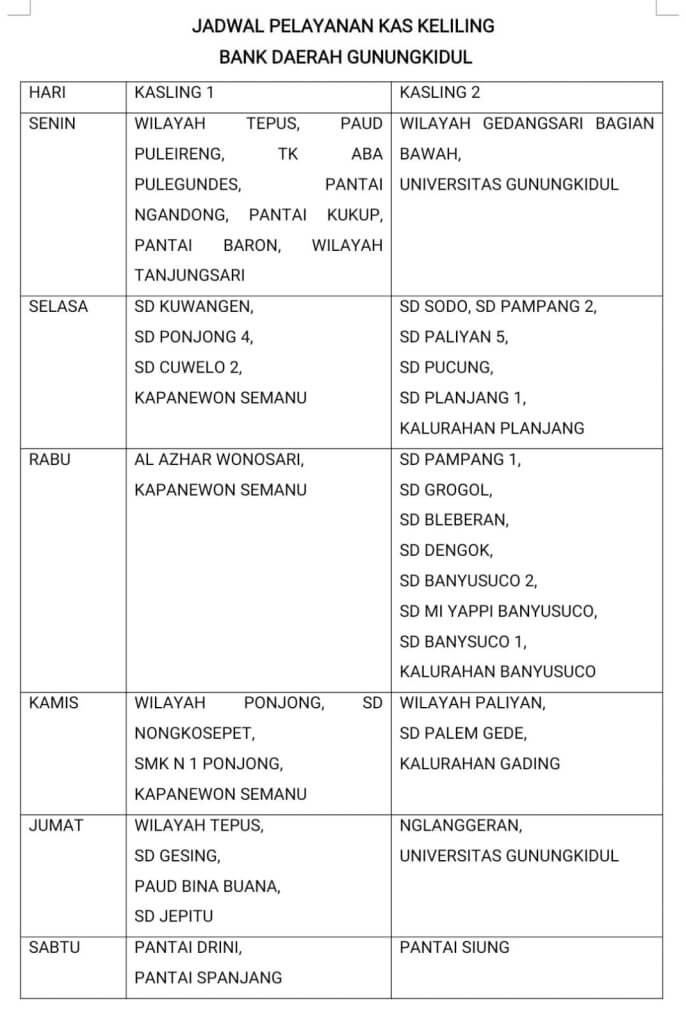 JADWAL PELAYANAN KAS KELILING
BANK DAERAH GUNUNGKIDUL

| HARI | KASLING 1 | KASLING 2 |
|---|---|---|
| SENIN | WILAYAH TEPUS, PAUD PULEIRENG, TK ABA PULEGUNDES, PANTAI NGANDONG, PANTAI KUKUP, PANTAI BARON, WILAYAH TANJUNGSARI | WILAYAH GEDANGSARI BAGIAN BAWAH, UNIVERSITAS GUNUNGKIDUL |
| SELASA | SD KUWANGEN, SD PONJONG 4, SD CUWELO 2, KAPANEWON SEMANU | SD SODO, SD PAMPANG 2, SD PALIYAN 5, SD PUCUNG, SD PLANJANG 1, KALURAHAN PLANJANG |
| RABU | AL AZHAR WONOSARI, KAPANEWON SEMANU | SD PAMPANG 1, SD GROGOL, SD BLEBERAN, SD DENGOK, SD BANYUSUCO 2, SD MI YAPPI BANYUSUCO, SD BANYSUCO 1, KALURAHAN BANYUSUCO |
| KAMIS | WILAYAH PONJONG, SD NONGKOSEPET, SMK N 1 PONJONG, KAPANEWON SEMANU | WILAYAH PALIYAN, SD PALEM GEDE, KALURAHAN GADING |
| JUMAT | WILAYAH TEPUS, SD GESING, PAUD BINA BUANA, SD JEPITU | NGLANGGERAN, UNIVERSITAS GUNUNGKIDUL |
| SABTU | PANTAI DRINI, PANTAI SPANJANG | PANTAI SIUNG |